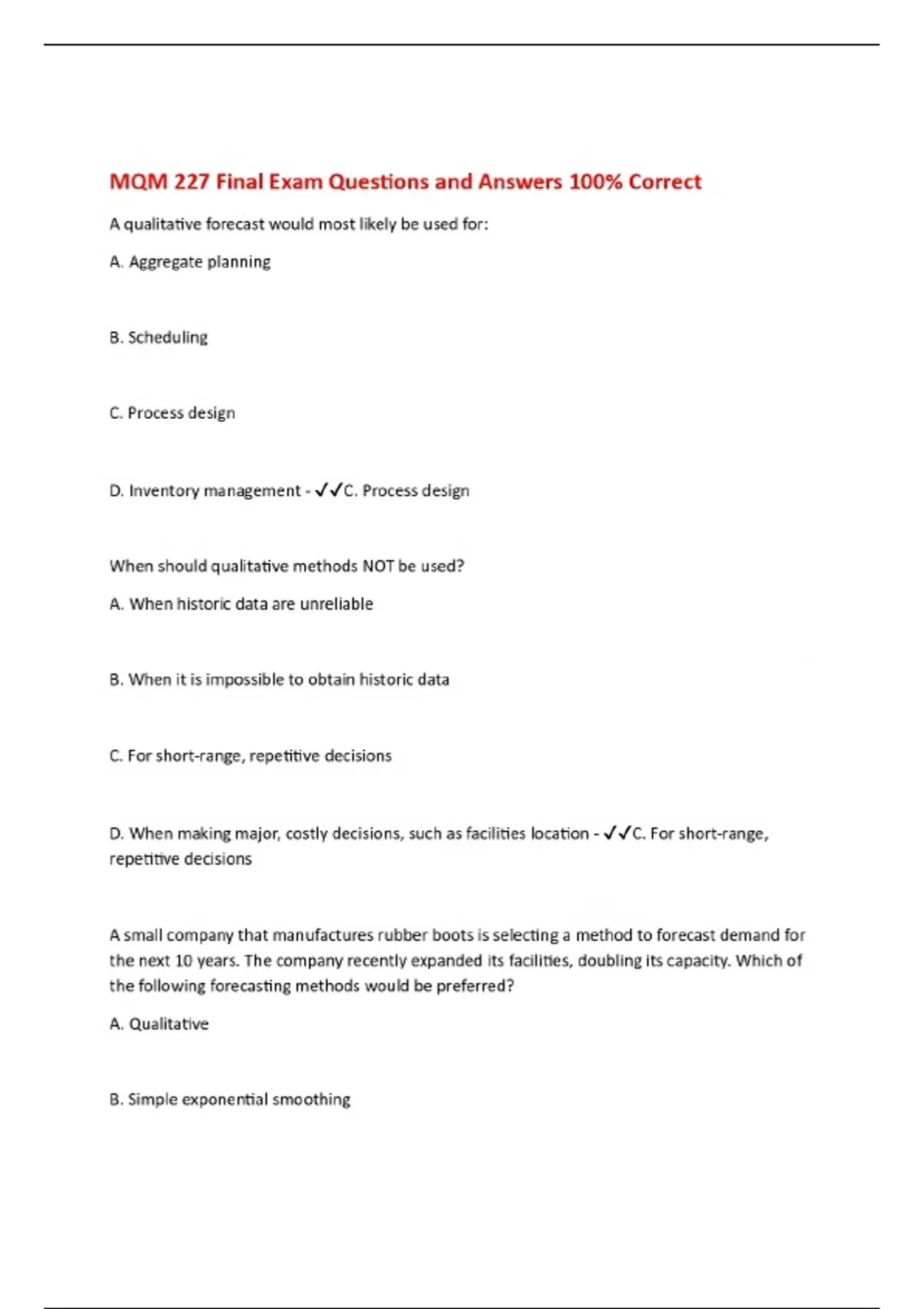 MQM 227 Final Exam Questions and Answers 100% Correct

A qualitative forecast would most likely be used for:

A. Aggregate planning

B. Scheduling

C. Process design

D. Inventory management - ✓✓C. Process design

When should qualitative methods NOT be used?

A. When historic data are unreliable

B. When it is impossible to obtain historic data

C. For short-range, repetitive decisions

D. When making major, costly decisions, such as facilities location - ✓✓C. For short-range, repetitive decisions

A small company that manufactures rubber boots is selecting a method to forecast demand for the next 10 years. The company recently expanded its facilities, doubling its capacity. Which of the following forecasting methods would be preferred?

A. Qualitative

B. Simple exponential smoothing